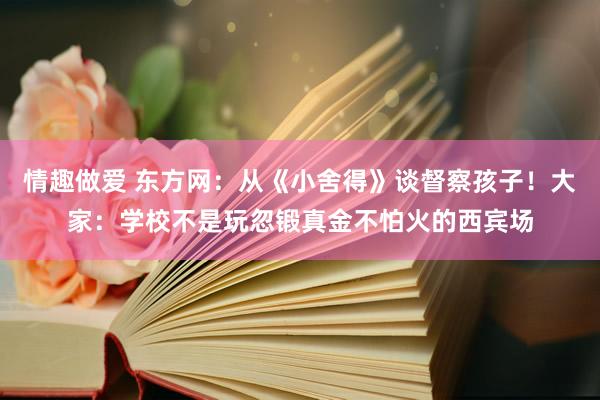 情趣做爱 东方网：从《小舍得》谈督察孩子！大家：学校不是玩忽锻真金不怕火的西宾场